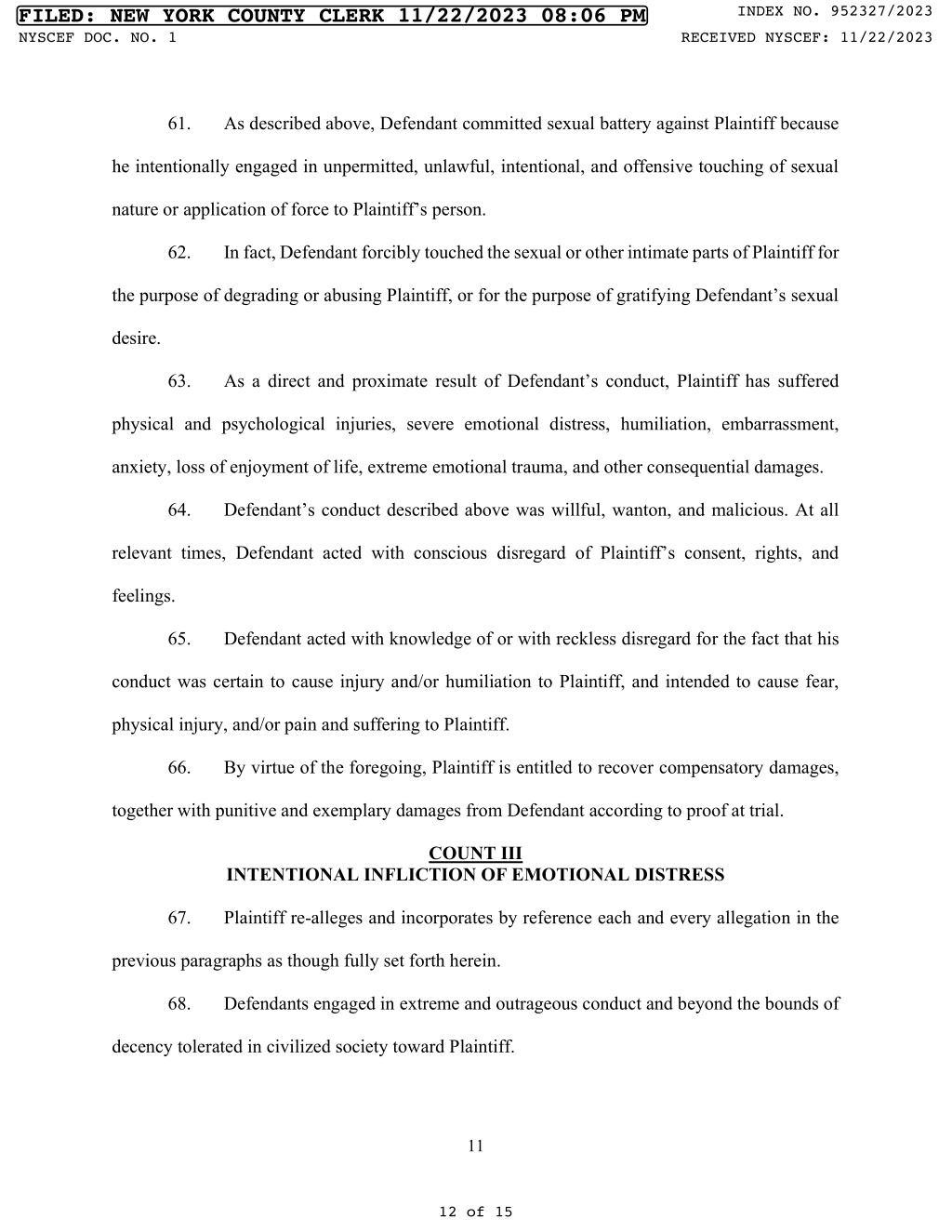 FILED: NEW YORK COUNTY CLERK 11/22/2023 08:06 PM
INDEX NO. 952327/2023
NYSCEF DOC. NO. 1
RECEIVED NYSCEF: 11/22/2023

61. As described above, Defendant committed sexual battery against Plaintiff because he intentionally engaged in unpermitted, unlawful, intentional, and offensive touching of sexual nature or application of force to Plaintiff's person.

62. In fact, Defendant forcibly touched the sexual or other intimate parts of Plaintiff for the purpose of degrading or abusing Plaintiff, or for the purpose of gratifying Defendant's sexual desire.

63. As a direct and proximate result of Defendant's conduct, Plaintiff has suffered physical and psychological injuries, severe emotional distress, humiliation, embarrassment, anxiety, loss of enjoyment of life, extreme emotional trauma, and other consequential damages.

64. Defendant's conduct described above was willful, wanton, and malicious. At all relevant times, Defendant acted with conscious disregard of Plaintiff's consent, rights, and feelings.

65. Defendant acted with knowledge of or with reckless disregard for the fact that his conduct was certain to cause injury and/or humiliation to Plaintiff, and intended to cause fear, physical injury, and/or pain and suffering to Plaintiff.

66. By virtue of the foregoing, Plaintiff is entitled to recover compensatory damages, together with punitive and exemplary damages from Defendant according to proof at trial.

COUNT III
INTENTIONAL INFLICTION OF EMOTIONAL DISTRESS

67. Plaintiff re-alleges and incorporates by reference each and every allegation in the previous paragraphs as though fully set forth herein.

68. Defendants engaged in extreme and outrageous conduct and beyond the bounds of decency tolerated in civilized society toward Plaintiff.

11

12 of 15